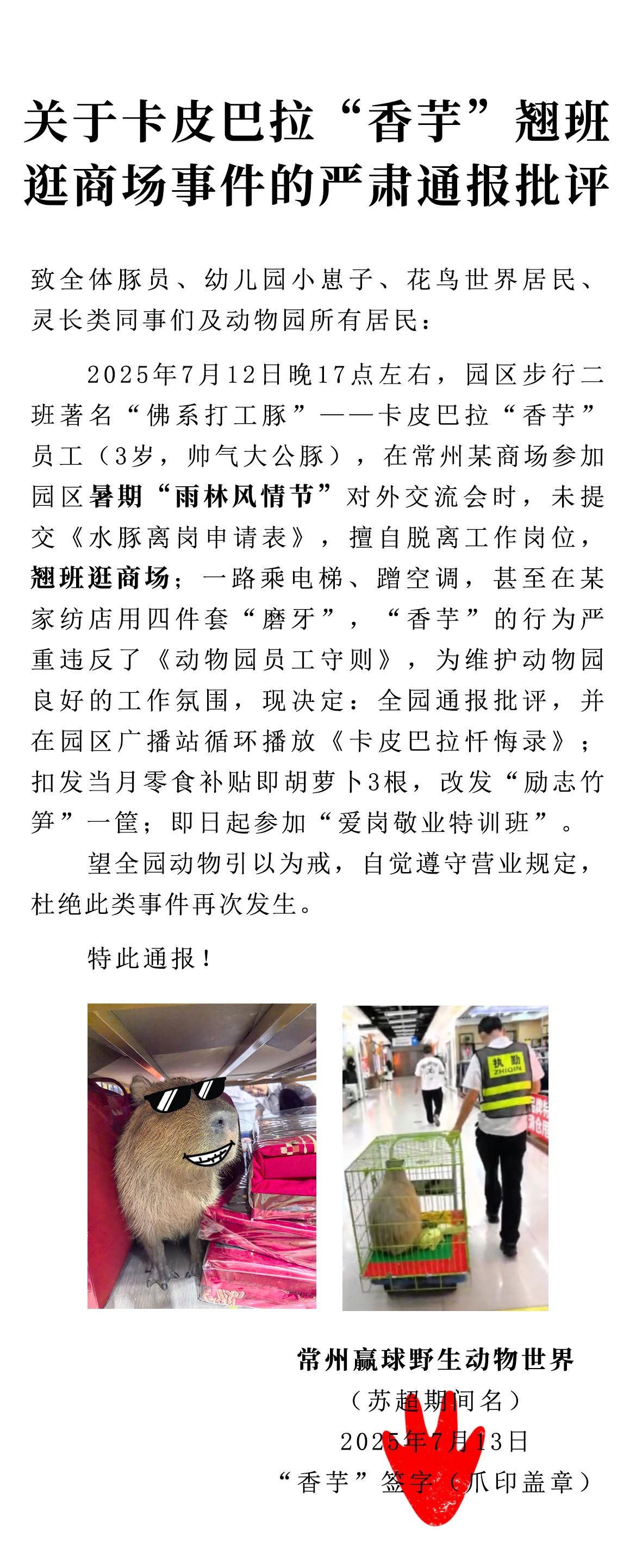 关于卡皮巴拉“香芋”翘班逛商场事件的严肃通报批评

致全体豚员、幼儿园小崽子、花鸟世界居民、灵长类同事们及动物园所有居民：

2025年7月12日晚17点左右，园区步行二班著名“佛系打工豚”——卡皮巴拉“香芋”员工（3岁，帅气大公豚），在常州某商场参加园区暑期“雨林风情节”对外交流会时，未提交《水豚离岗申请表》，擅自脱离工作岗位，翘班逛商场；一路乘电梯、蹭空调，甚至在某家纺店用四件套“磨牙”，“香芋”的行为严重违反了《动物园员工守则》，为维护动物园良好的工作氛围，现决定：全园通报批评，并在园区广播站循环播放《卡皮巴拉忏悔录》；扣发当月零食补贴即胡萝卜3根，改发“励志竹笋”一筐；即日起参加“爱岗敬业特训班”。

望全园动物引以为戒，自觉遵守营业规定，杜绝此类事件再次发生。

特此通报！

执勤
ZHIQIN

常州赢球野生动物世界
（苏超期间名）
2025年7月13日
“香芋”签字（爪印盖章）